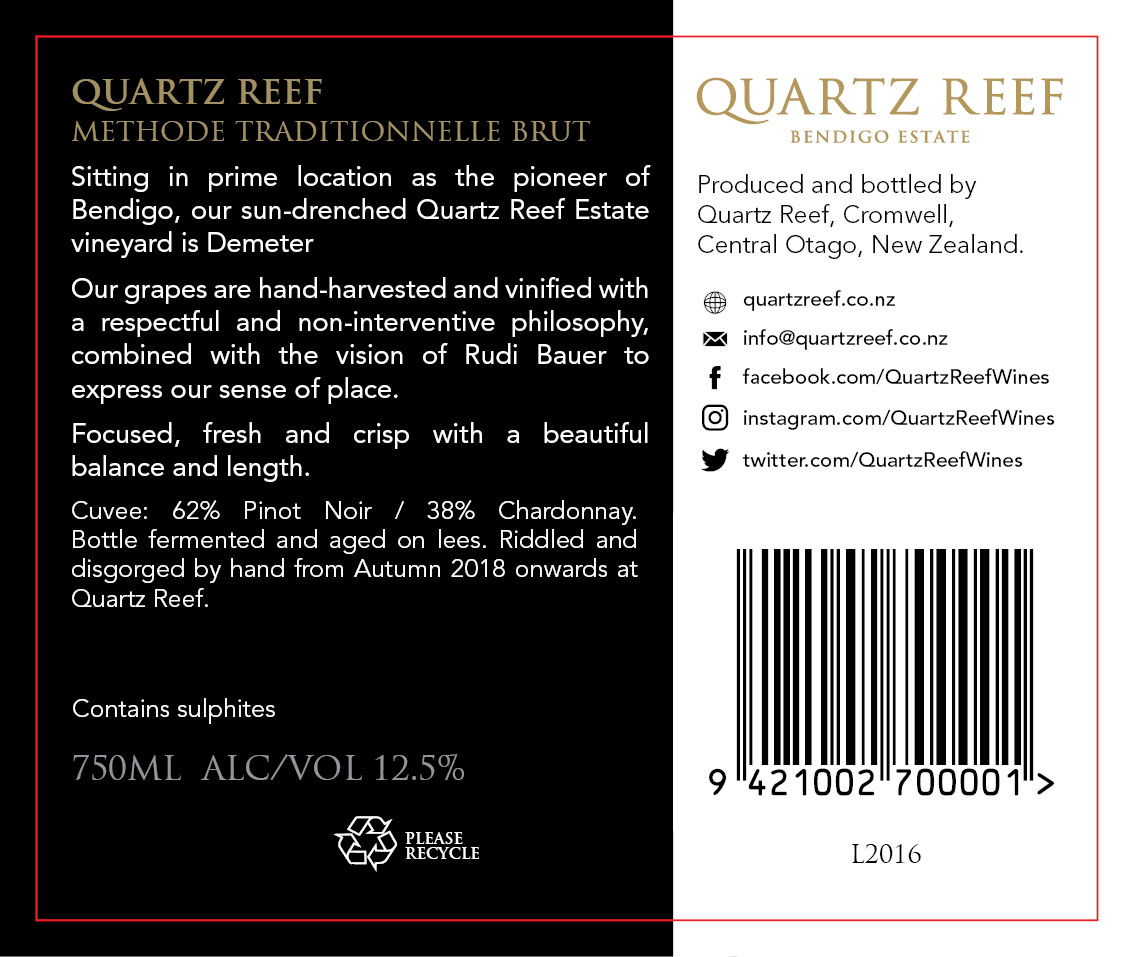 QUARTZ REEF
METHODE TRADITIONNELLE BRUT

Sitting in prime location as the pioneer of Bendigo, our sun-drenched Quartz Reef Estate vineyard is Demeter

Our grapes are hand-harvested and vinified with a respectful and non-interventive philosophy, combined with the vision of Rudi Bauer to express our sense of place.

Focused, fresh and crisp with a beautiful balance and length.

Cuvee: 62% Pinot Noir / 38% Chardonnay. Bottle fermented and aged on lees. Riddled and disgorged by hand from Autumn 2018 onwards at Quartz Reef.

Contains sulphites

750ML ALC/VOL 12.5%

PLEASE RECYCLE

QUARTZ REEF
BENDIGO ESTATE

Produced and bottled by Quartz Reef, Cromwell, Central Otago, New Zealand.

quartzreef.co.nz
info@quartzreef.co.nz
facebook.com/QuartzReefWines
instagram.com/QuartzReefWines
twitter.com/QuartzReefWines

9 421002 700001 >

L2016